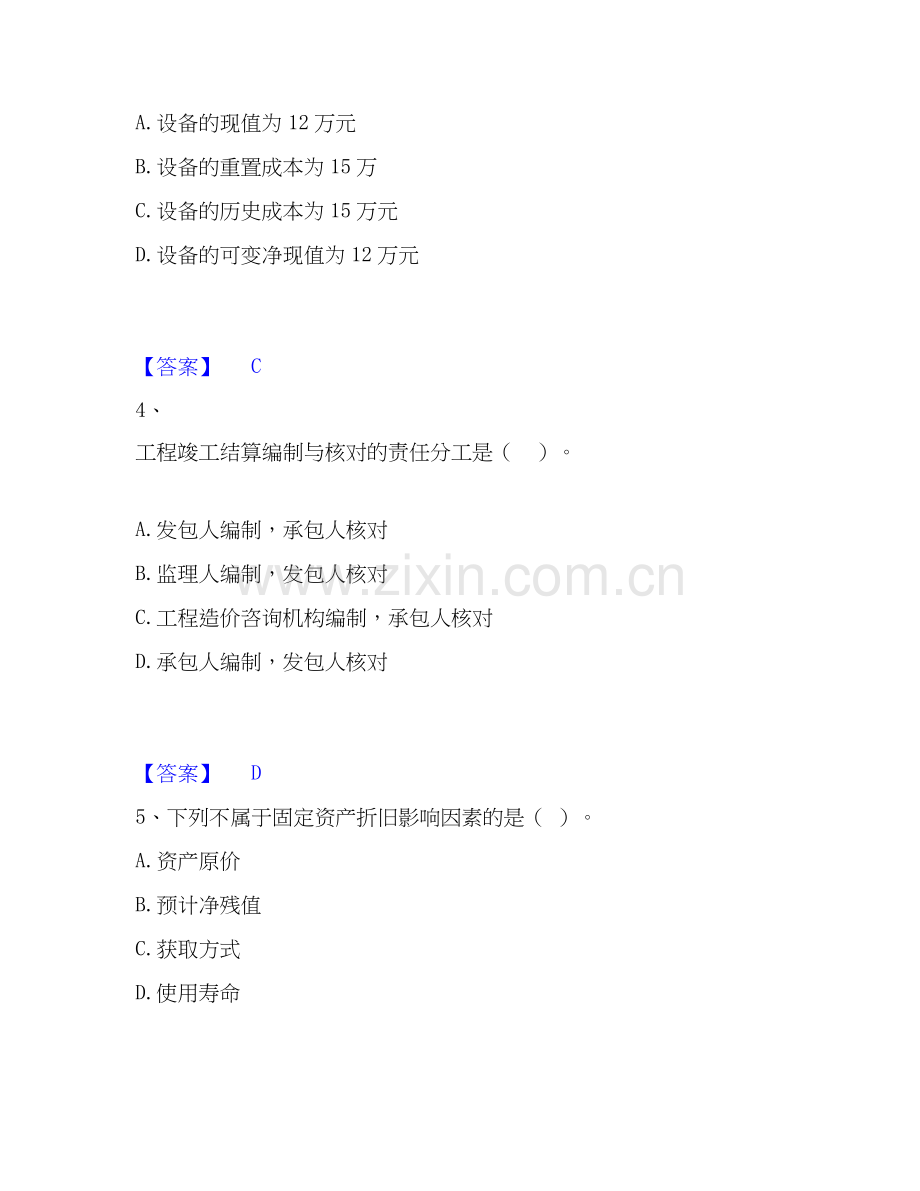 A.设备的现值为12万元

B.设备的重置成本为15万

C.设备的历史成本为15万元

D.设备的可变净现值为12万元

【答案】 C

4、

工程竣工结算编制与核对的责任分工是（ ）。

A.发包人编制，承包人核对

B.监理人编制，发包人核对

C.工程造价咨询机构编制，承包人核对

D.承包人编制，发包人核对

【答案】 D

5、下列不属于固定资产折旧影响因素的是（ ）。

A.资产原价

B.预计净残值

C.获取方式

D.使用寿命

www.zixin.com.cn